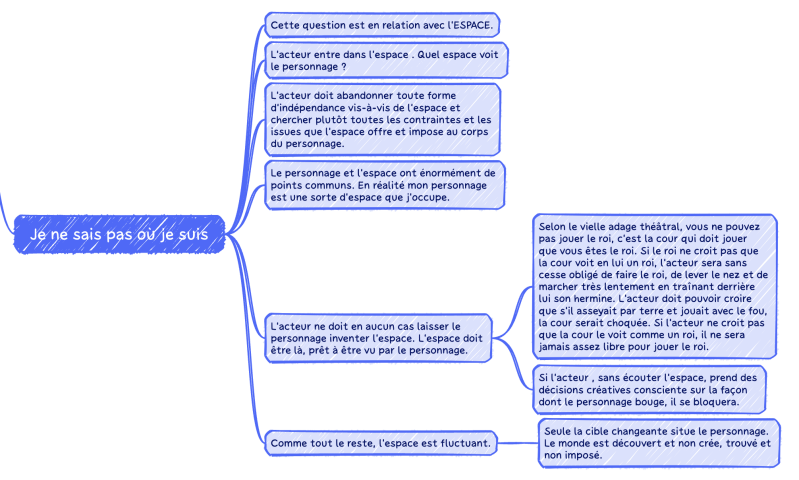 Je ne sais pas où je suis

Cette question est en relation avec l'ESPACE.

L'acteur entre dans l'espace . Quel espace voit le personnage ?

L'acteur doit abandonner toute forme d'indépendance vis-à-vis de l'espace et chercher plutôt toutes les contraintes et les issues que l'espace offre et impose au corps du personnage.

Le personnage et l'espace ont énormément de points communs. En réalité mon personnage est une sorte d'espace que j'occupe.

L'acteur ne doit en aucun cas laisser le personnage inventer l'espace. L'espace doit être là, prêt à être vu par le personnage.

Selon le vielle adage théâtral, vous ne pouvez pas jouer le roi, c'est la cour qui doit jouer que vous êtes le roi. Si le roi ne croit pas que la cour voit en lui un roi, l'acteur sera sans cesse obligé de faire le roi, de lever le nez et de marcher très lentement en traînant derrière lui son hermine. L'acteur doit pouvoir croire que s'il asseyait par terre et jouait avec le fou, la cour serait choquée. Si l'acteur ne croit pas que la cour le voit comme un roi, il ne sera jamais assez libre pour jouer le roi.

Si l'acteur , sans écouter l'espace, prend des décisions créatives consciente sur la façon dont le personnage bouge, il se bloquera.

Comme tout le reste, l'espace est fluctuant.

Seule la cible changeante situe le personnage. Le monde est découvert et non crée, trouvé et non imposé.